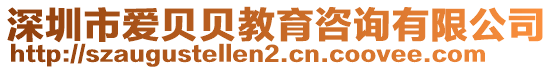 深圳市爱贝贝教育咨询有限公司
http://szaugustellen2.cn.coovee.com